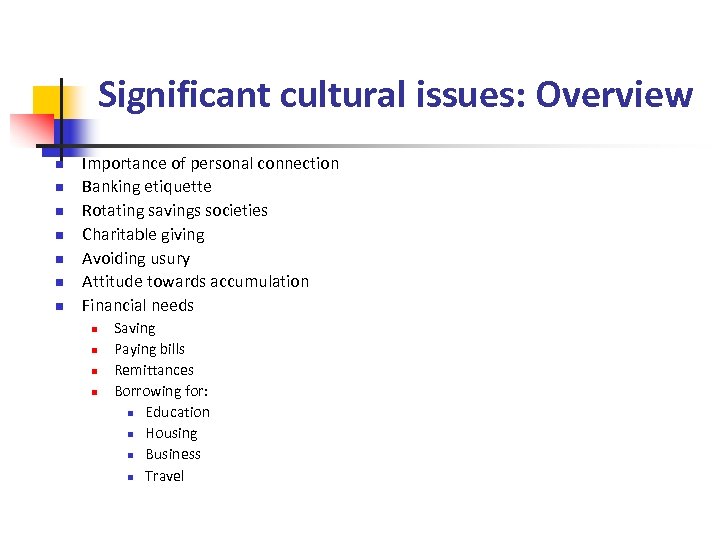 Significant cultural issues: Overview

- Importance of personal connection
- Banking etiquette
- Rotating savings societies
- Charitable giving
- Avoiding usury
- Attitude towards accumulation
- Financial needs
  - Saving
  - Paying bills
  - Remittances
  - Borrowing for:
    - Education
    - Housing
    - Business
    - Travel